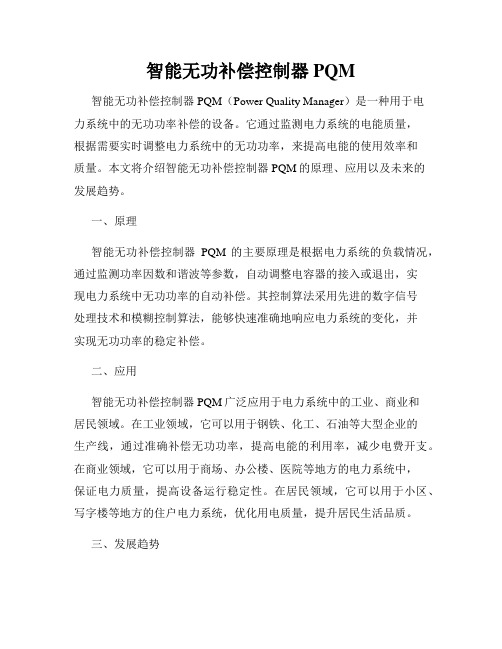 智能无功补偿控制器 PQM

智能无功补偿控制器 PQM（Power Quality Manager）是一种用于电力系统中的无功功率补偿的设备。它通过监测电力系统的电能质量，根据需要实时调整电力系统中的无功功率，来提高电能的使用效率和质量。本文将介绍智能无功补偿控制器 PQM 的原理、应用以及未来的发展趋势。

一、原理

智能无功补偿控制器 PQM 的主要原理是根据电力系统的负载情况，通过监测功率因数和谐波等参数，自动调整电容器的接入或退出，实现电力系统中无功功率的自动补偿。其控制算法采用先进的数字信号处理技术和模糊控制算法，能够快速准确地响应电力系统的变化，并实现无功功率的稳定补偿。

二、应用

智能无功补偿控制器 PQM 广泛应用于电力系统中的工业、商业和居民领域。在工业领域，它可以用于钢铁、化工、石油等大型企业的生产线，通过准确补偿无功功率，提高电能的利用率，减少电费开支。在商业领域，它可以用于商场、办公楼、医院等地方的电力系统中，保证电力质量，提高设备运行稳定性。在居民领域，它可以用于小区、写字楼等地方的住户电力系统，优化用电质量，提升居民生活品质。

三、发展趋势